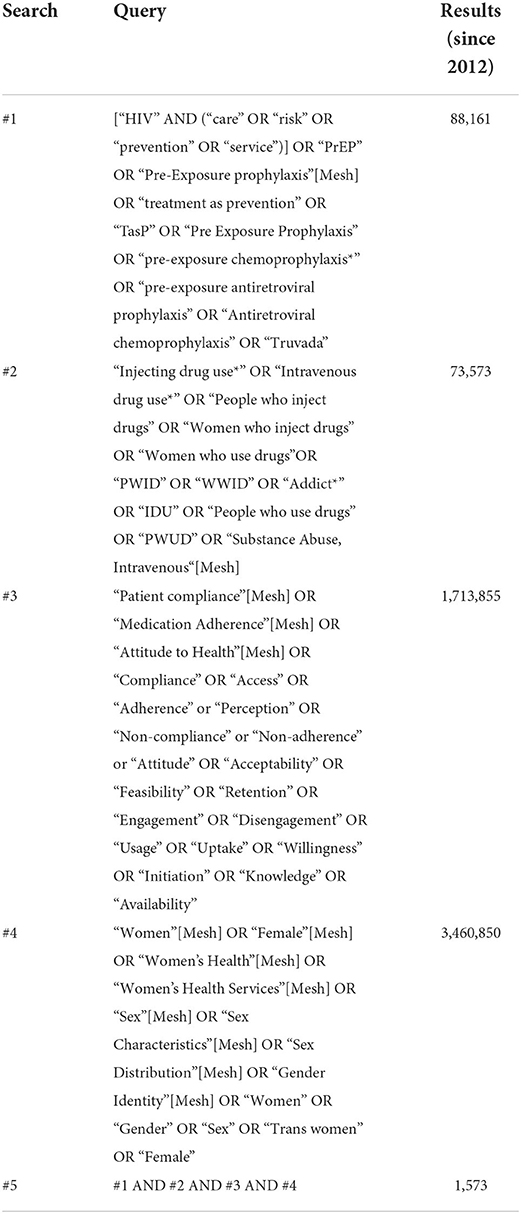 | Search | Query | Results (since 2012) |
|---|---|---|
| #1 | [“HIV” AND (“care” OR “risk” OR “prevention” OR “service”)] OR “PrEP” OR “Pre-Exposure prophylaxis”[Mesh] OR “treatment as prevention” OR “TasP” OR “Pre Exposure Prophylaxis” OR “pre-exposure chemoprophylaxis*” OR “pre-exposure antiretroviral prophylaxis” OR “Antiretroviral chemoprophylaxis” OR “Truvada” | 88,161 |
| #2 | “Injecting drug use*” OR “Intravenous drug use*” OR “People who inject drugs” OR “Women who inject drugs” OR “Women who use drugs”OR “PWID” OR “WWID” OR “Addict*” OR “IDU” OR “People who use drugs” OR “PWUD” OR “Substance Abuse, Intravenous“[Mesh] | 73,573 |
| #3 | “Patient compliance”[Mesh] OR “Medication Adherence”[Mesh] OR “Attitude to Health”[Mesh] OR “Compliance” OR “Access” OR “Adherence” or “Perception” OR “Non-compliance” or “Non-adherence” or “Attitude” OR “Acceptability” OR “Feasibility” OR “Retention” OR “Engagement” OR “Disengagement” OR “Usage” OR “Uptake” OR “Willingness” OR “Initiation” OR “Knowledge” OR “Availability” | 1,713,855 |
| #4 | “Women”[Mesh] OR “Female”[Mesh] OR “Women’s Health”[Mesh] OR “Women’s Health Services”[Mesh] OR “Sex”[Mesh] OR “Sex Characteristics”[Mesh] OR “Sex Distribution”[Mesh] OR “Gender Identity”[Mesh] OR “Women” OR “Gender” OR “Sex” OR “Trans women” OR “Female” | 3,460,850 |
| #5 | #1 AND #2 AND #3 AND #4 | 1,573 |